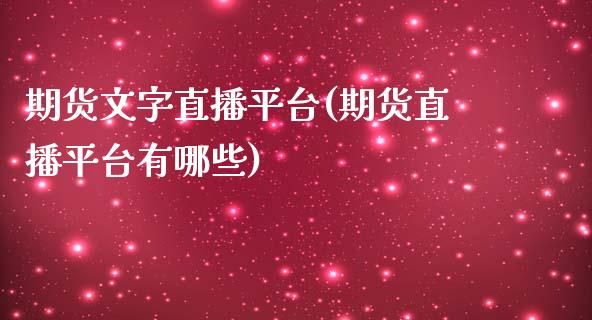 期货文字直播平台(期货直播平台有哪些)